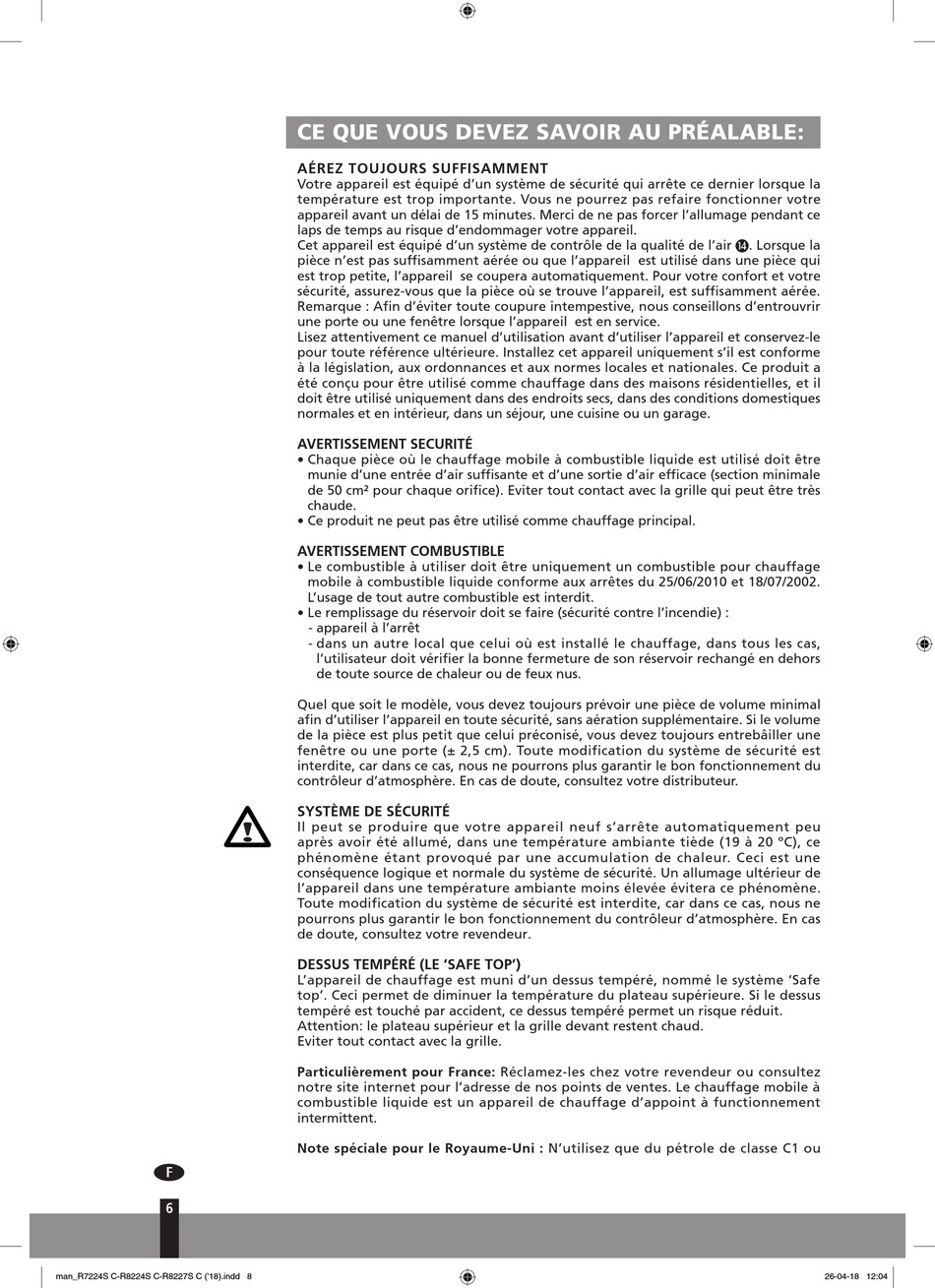 CE QUE VOUS DEVEZ SAVOIR AU PRÉALABLE:

AÉREZ TOUJOURS SUFFISAMMENT
Votre appareil est équipé d'un système de sécurité qui arrête ce dernier lorsque la température est trop importante. Vous ne pourrez pas refaire fonctionner votre appareil avant un délai de 15 minutes. Merci de ne pas forcer l'allumage pendant ce laps de temps au risque d'endommager votre appareil.
Cet appareil est équipé d'un système de contrôle de la qualité de l'air ⓮. Lorsque la pièce n'est pas suffisamment aérée ou que l'appareil est utilisé dans une pièce qui est trop petite, l'appareil se coupera automatiquement. Pour votre confort et votre sécurité, assurez-vous que la pièce où se trouve l'appareil, est suffisamment aérée.
Remarque : Afin d'éviter toute coupure intempestive, nous conseillons d'entrouvrir une porte ou une fenêtre lorsque l'appareil est en service.
Lisez attentivement ce manuel d'utilisation avant d'utiliser l'appareil et conservez-le pour toute référence ultérieure. Installez cet appareil uniquement s'il est conforme à la législation, aux ordonnances et aux normes locales et nationales. Ce produit a été conçu pour être utilisé comme chauffage dans des maisons résidentielles, et il doit être utilisé uniquement dans des endroits secs, dans des conditions domestiques normales et en intérieur, dans un séjour, une cuisine ou un garage.

AVERTISSEMENT SECURITÉ
• Chaque pièce où le chauffage mobile à combustible liquide est utilisé doit être munie d'une entrée d'air suffisante et d'une sortie d'air efficace (section minimale de 50 cm² pour chaque orifice). Eviter tout contact avec la grille qui peut être très chaude.
• Ce produit ne peut pas être utilisé comme chauffage principal.

AVERTISSEMENT COMBUSTIBLE
• Le combustible à utiliser doit être uniquement un combustible pour chauffage mobile à combustible liquide conforme aux arrêtes du 25/06/2010 et 18/07/2002. L'usage de tout autre combustible est interdit.
• Le remplissage du réservoir doit se faire (sécurité contre l'incendie) :
- appareil à l'arrêt
- dans un autre local que celui où est installé le chauffage, dans tous les cas, l'utilisateur doit vérifier la bonne fermeture de son réservoir rechangé en dehors de toute source de chaleur ou de feux nus.

Quel que soit le modèle, vous devez toujours prévoir une pièce de volume minimal afin d'utiliser l'appareil en toute sécurité, sans aération supplémentaire. Si le volume de la pièce est plus petit que celui préconisé, vous devez toujours entrebâiller une fenêtre ou une porte (± 2,5 cm). Toute modification du système de sécurité est interdite, car dans ce cas, nous ne pourrons plus garantir le bon fonctionnement du contrôleur d'atmosphère. En cas de doute, consultez votre distributeur.

SYSTÈME DE SÉCURITÉ
Il peut se produire que votre appareil neuf s'arrête automatiquement peu après avoir été allumé, dans une température ambiante tiède (19 à 20 °C), ce phénomène étant provoqué par une accumulation de chaleur. Ceci est une conséquence logique et normale du système de sécurité. Un allumage ultérieur de l'appareil dans une température ambiante moins élevée évitera ce phénomène. Toute modification du système de sécurité est interdite, car dans ce cas, nous ne pourrons plus garantir le bon fonctionnement du contrôleur d'atmosphère. En cas de doute, consultez votre revendeur.

DESSUS TEMPÉRÉ (LE 'SAFE TOP')
L'appareil de chauffage est muni d'un dessus tempéré, nommé le système 'Safe top'. Ceci permet de diminuer la température du plateau supérieure. Si le dessus tempéré est touché par accident, ce dessus tempéré permet un risque réduit.
Attention: le plateau supérieur et la grille devant restent chaud.
Eviter tout contact avec la grille.

Particulièrement pour France: Réclamez-les chez votre revendeur ou consultez notre site internet pour l'adresse de nos points de ventes. Le chauffage mobile à combustible liquide est un appareil de chauffage d'appoint à fonctionnement intermittent.

Note spéciale pour le Royaume-Uni : N'utilisez que du pétrole de classe C1 ou

F
6

man_R7224S C-R8224S C-R8227S C ('18).indd 8
26-04-18 12:04